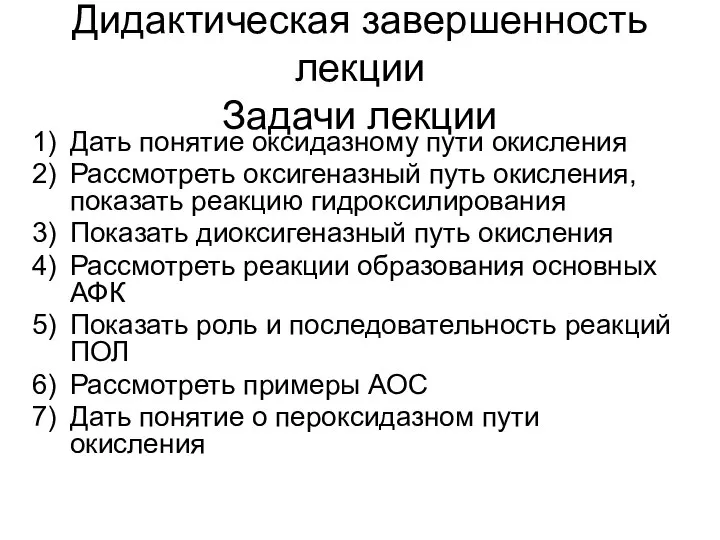 Дидактическая завершенность лекции
Задачи лекции

1) Дать понятие оксидазному пути окисления
2) Рассмотреть оксигеназный путь окисления, показать реакцию гидроксилирования
3) Показать диоксигеназный путь окисления
4) Рассмотреть реакции образования основных АФК
5) Показать роль и последовательность реакций ПОЛ
6) Рассмотреть примеры АОС
7) Дать понятие о пероксидазном пути окисления